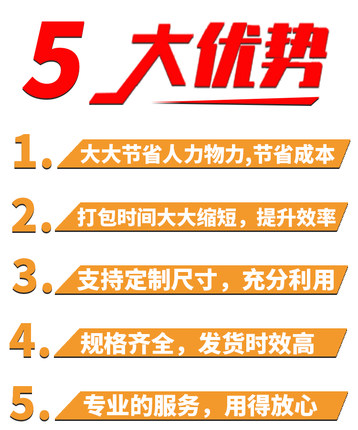 5 大优势

1. 大大节省人力物力,节省成本

2. 打包时间大大缩短，提升效率

3. 支持定制尺寸，充分利用

4. 规格齐全，发货时效高

5. 专业的服务，用得放心